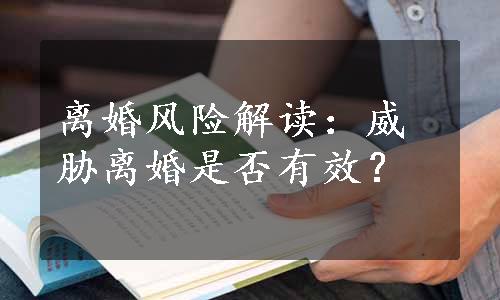 离婚风险解读：威胁离婚是否有效？